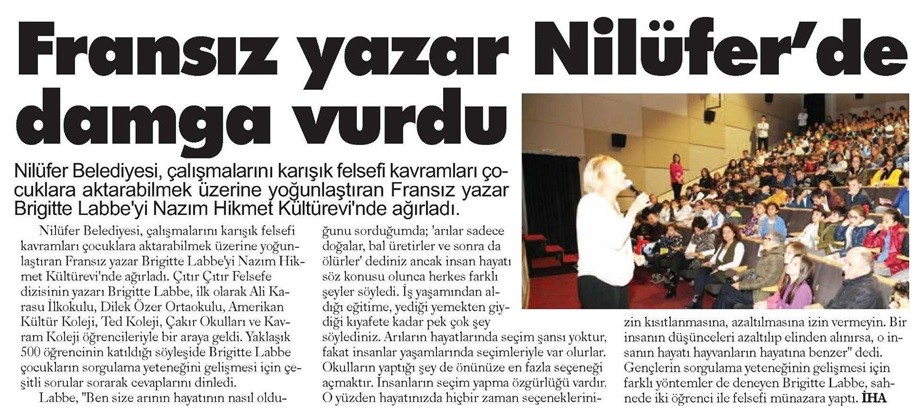 Fransız yazar Nilüfer'de damga vurdu

Nilüfer Belediyesi, çalışmalarını karışık felsefi kavramları çocuklara aktarabilmek üzerine yoğunlaştıran Fransız yazar Brigitte Labbe'yi Nazım Hikmet Kültürevi'nde ağırladı.

Nilüfer Belediyesi, çalışmalarını karışık felsefi kavramları çocuklara aktarabilmek üzerine yoğunlaştıran Fransız yazar Brigitte Labbe'yi Nazım Hikmet Kültürevi'nde ağırladı. Çıtır Çıtır Felsefe dizisinin yazarı Brigitte Labbe, ilk olarak Ali Karasu İlkokulu, Dilek Özer Ortaokulu, Amerikan Kültür Koleji, Ted Koleji, Çakır Okulları ve Kavram Koleji öğrencileriyle bir araya geldi. Yaklaşık 500 öğrencinin katıldığı söyleşide Brigitte Labbe çocukların sorgulama yeteneğini gelişmesi için çeşitli sorular sorarak cevaplarını dinledi.

Labbe, "Ben size arının hayatının nasıl olduğunu sorduğumda; 'arılar sadece doğalar, bal üretirler ve sonra da ölürler' dediniz ancak insan hayatı söz konusu olunca herkes farklı şeyler söyledi. İş yaşamından aldığı eğitime, yediği yemekten giydiği kıyafete kadar pek çok şey söylediniz. Arıların hayatlarında seçim şansı yoktur, fakat insanlar yaşamlarında seçimleriyle var olurlar. Okulların yaptığı şey de önünüze en fazla seçeneği açmaktır. İnsanların seçim yapma özgürlüğü vardır. O yüzden hayatınızda hiçbir zaman seçeneklerinizin kısıtlanmasına, azaltılmasına izin vermeyin. Bir insanın düşünceleri azaltılıp elinden alınırsa, o insanın hayatı hayvanların hayatına benzer" dedi. Gençlerin sorgulama yeteneğinin gelişmesi için farklı yöntemler de deneyen Brigitte Labbe, sahnede iki öğrenci ile felsefi münazara yaptı. İHA